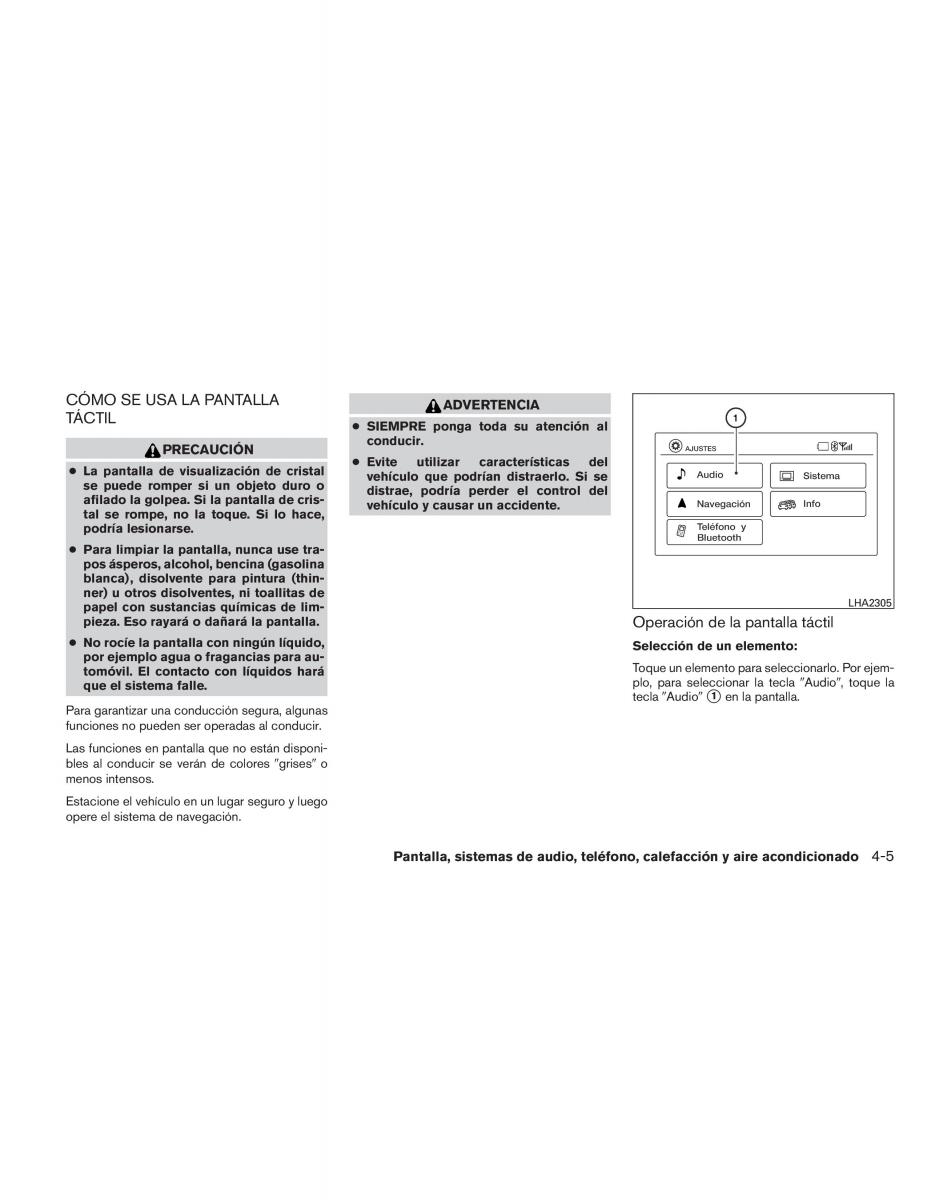 CÓMO SE USA LA PANTALLA TÁCTIL

PRECAUCIÓN

● La pantalla de visualización de cristal se puede romper si un objeto duro o afilado la golpea. Si la pantalla de cristal se rompe, no la toque. Si lo hace, podría lesionarse.

● Para limpiar la pantalla, nunca use trapos ásperos, alcohol, bencina (gasolina blanca), disolvente para pintura (thinner) u otros disolventes, ni toallitas de papel con sustancias químicas de limpieza. Eso rayará o dañará la pantalla.

● No rocíe la pantalla con ningún líquido, por ejemplo agua o fragancias para automóvil. El contacto con líquidos hará que el sistema falle.

Para garantizar una conducción segura, algunas funciones no pueden ser operadas al conducir.

Las funciones en pantalla que no están disponibles al conducir se verán de colores "grises" o menos intensos.

Estacione el vehículo en un lugar seguro y luego opere el sistema de navegación.

ADVERTENCIA

● SIEMPRE ponga toda su atención al conducir.

● Evite utilizar características del vehículo que podrían distraerlo. Si se distrae, podría perder el control del vehículo y causar un accidente.

1
AJUSTES
Audio
Sistema
Navegación
Info
Teléfono y Bluetooth
LHA2305

Operación de la pantalla táctil

Selección de un elemento:

Toque un elemento para seleccionarlo. Por ejemplo, para seleccionar la tecla "Audio", toque la tecla "Audio" ① en la pantalla.

Pantalla, sistemas de audio, teléfono, calefacción y aire acondicionado 4-5